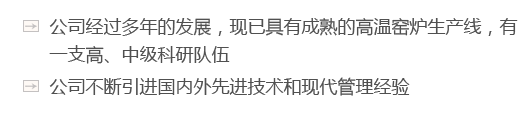 公司经过多年的发展，现已具有成熟的高温窑炉生产线，有一支高、中级科研队伍

公司不断引进国内外先进技术和现代管理经验